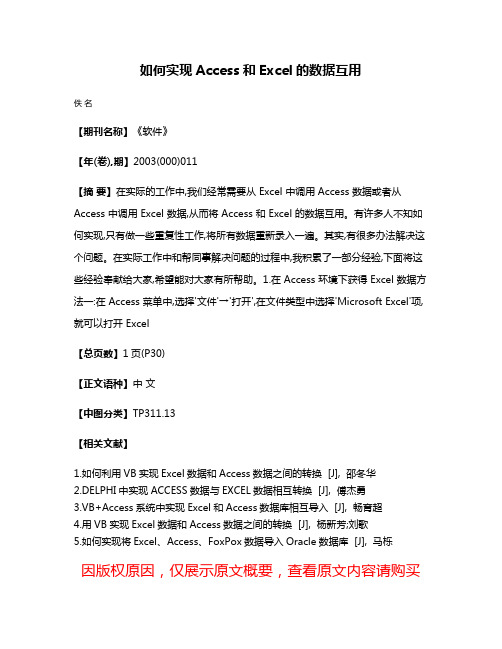 如何实现 Access 和 Excel 的数据互用

佚名

【期刊名称】《软件》

【年(卷),期】2003(000)011

【摘 要】在实际的工作中,我们经常需要从 Excel 中调用 Access 数据或者从 Access 中调用 Excel 数据,从而将 Access 和 Excel 的数据互用。有许多人不知如何实现,只有做一些重复性工作,将所有数据重新录入一遍。其实,有很多办法解决这个问题。在实际工作中和帮同事解决问题的过程中,我积累了一部分经验,下面将这些经验奉献给大家,希望能对大家有所帮助。1.在 Access 环境下获得 Excel 数据方法一:在 Access 菜单中,选择'文件'→'打开',在文件类型中选择'Microsoft Excel'项,就可以打开 Excel

【总页数】1 页(P30)

【正文语种】中 文

【中图分类】TP311.13

【相关文献】

1.如何利用 VB 实现 Excel 数据和 Access 数据之间的转换 [J], 邵冬华
2.DELPHI 中实现 ACCESS 数据与 EXCEL 数据相互转换 [J], 傅杰勇
3.VB+Access 系统中实现 Excel 和 Access 数据库相互导入 [J], 畅育超
4.用 VB 实现 Excel 数据和 Access 数据之间的转换 [J], 杨新芳;刘歌
5.如何实现将 Excel、Access、FoxPox 数据导入 Oracle 数据库 [J], 马栎

因版权原因，仅展示原文概要，查看原文内容请购买